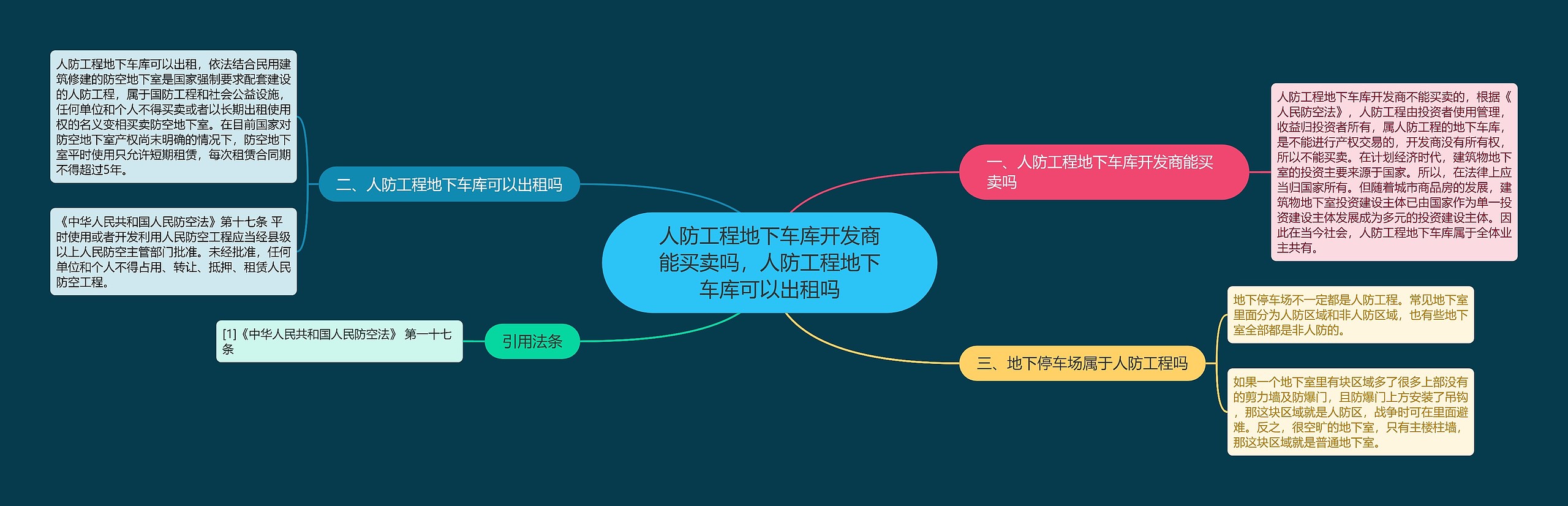 人防工程地下车库开发商能买卖吗，人防工程地下车库可以出租吗

一、人防工程地下车库开发商能买卖吗

人防工程地下车库开发商不能买卖的，根据《人民防空法》，人防工程由投资者使用管理，收益归投资者所有，属人防工程的地下车库，是不能进行产权交易的，开发商没有所有权，所以不能买卖。在计划经济时代，建筑物地下室的投资主要来源于国家。所以，在法律上应当归国家所有。但随着城市商品房的发展，建筑物地下室投资建设主体已由国家作为单一投资建设主体发展成为多元的投资建设主体。因此在当今社会，人防工程地下车库属于全体业主共有。

二、人防工程地下车库可以出租吗

人防工程地下车库可以出租，依法结合民用建筑修建的防空地下室是国家强制要求配套建设的人防工程，属于国防工程和社会公益设施，任何单位和个人不得买卖或者以长期出租使用权的名义变相买卖防空地下室。在目前国家对防空地下室产权尚未明确的情况下，防空地下室平时使用只允许短期租赁，每次租赁合同期不得超过5年。

《中华人民共和国人民防空法》第十七条 平时使用或者开发利用人民防空工程应当经县级以上人民防空主管部门批准。未经批准，任何单位和个人不得占用、转让、抵押、租赁人民防空工程。

三、地下停车场属于人防工程吗

地下停车场不一定都是人防工程。常见地下室里面分为人防区域和非人防区域，也有些地下室全部都是非人防的。

如果一个地下室里有块区域多了很多上部没有的剪力墙及防爆门，且防爆门上方安装了吊钩，那这块区域就是人防区，战争时可在里面避难。反之，很空旷的地下室，只有主楼柱墙，那这块区域就是普通地下室。

引用法条

[1]《中华人民共和国人民防空法》 第一十七条